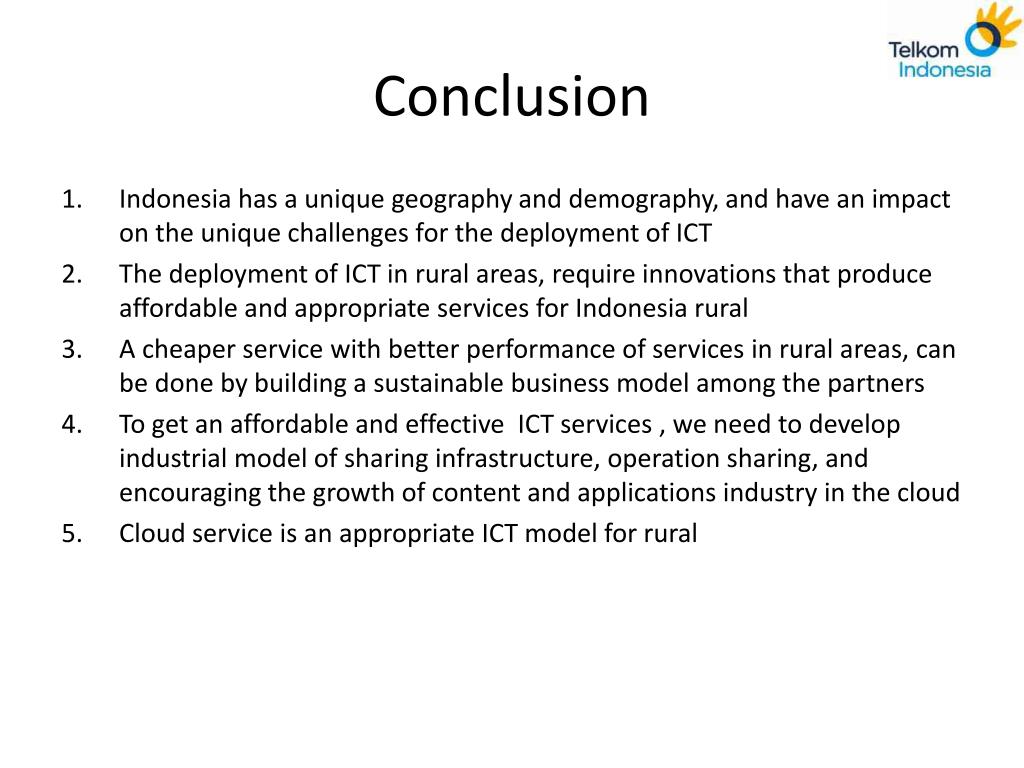 Telkom Indonesia

Conclusion

1. Indonesia has a unique geography and demography, and have an impact on the unique challenges for the deployment of ICT
2. The deployment of ICT in rural areas, require innovations that produce affordable and appropriate services for Indonesia rural
3. A cheaper service with better performance of services in rural areas, can be done by building a sustainable business model among the partners
4. To get an affordable and effective ICT services , we need to develop industrial model of sharing infrastructure, operation sharing, and encouraging the growth of content and applications industry in the cloud
5. Cloud service is an appropriate ICT model for rural